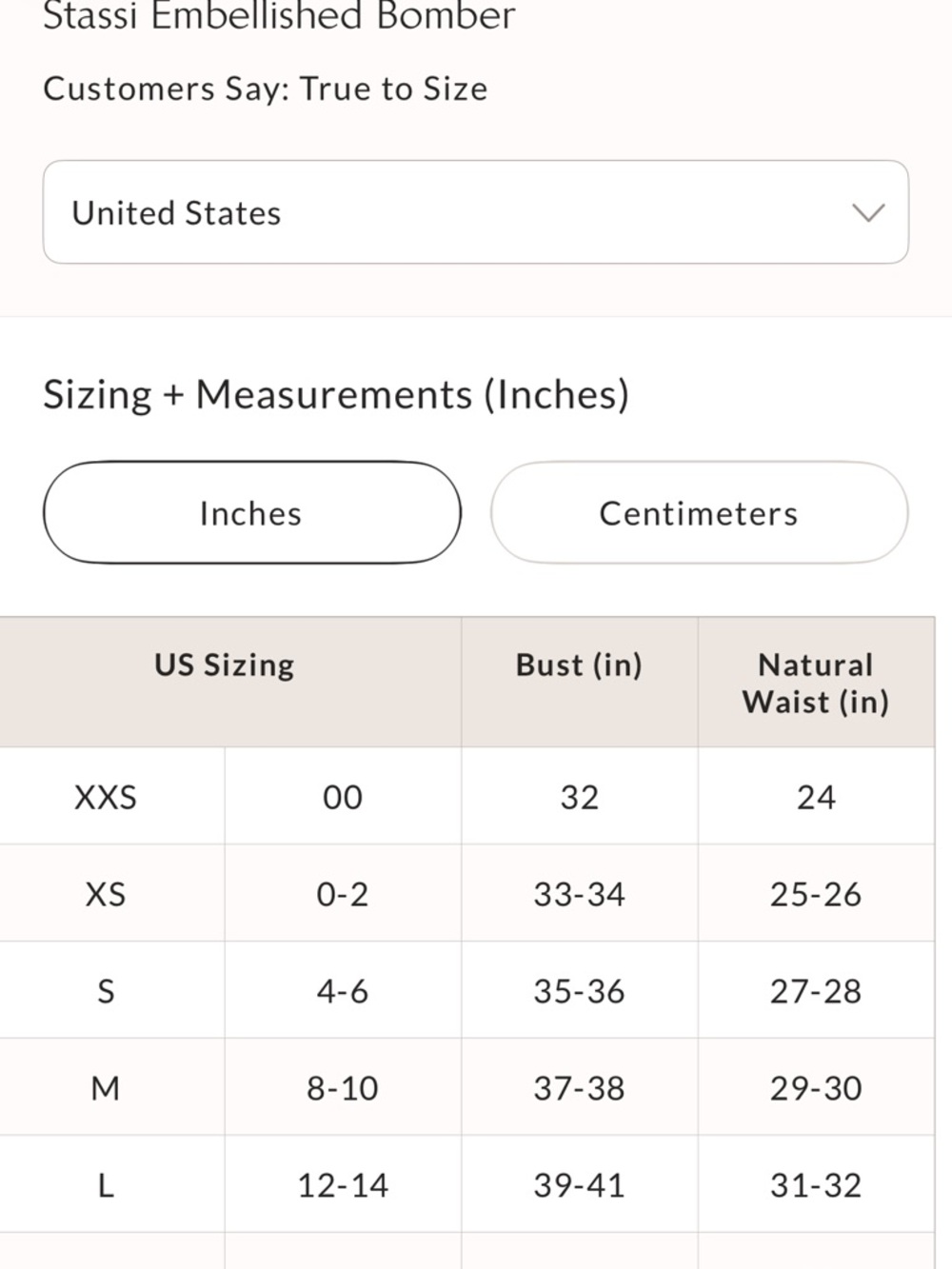 Stassi Embellished Bomber

Customers Say: True to Size

United States

Sizing + Measurements (Inches)

Inches

Centimeters

| US Sizing | | Bust (in) | Natural Waist (in) |
|---|---|---|---|
| XXS | 00 | 32 | 24 |
| XS | 0-2 | 33-34 | 25-26 |
| S | 4-6 | 35-36 | 27-28 |
| M | 8-10 | 37-38 | 29-30 |
| L | 12-14 | 39-41 | 31-32 |